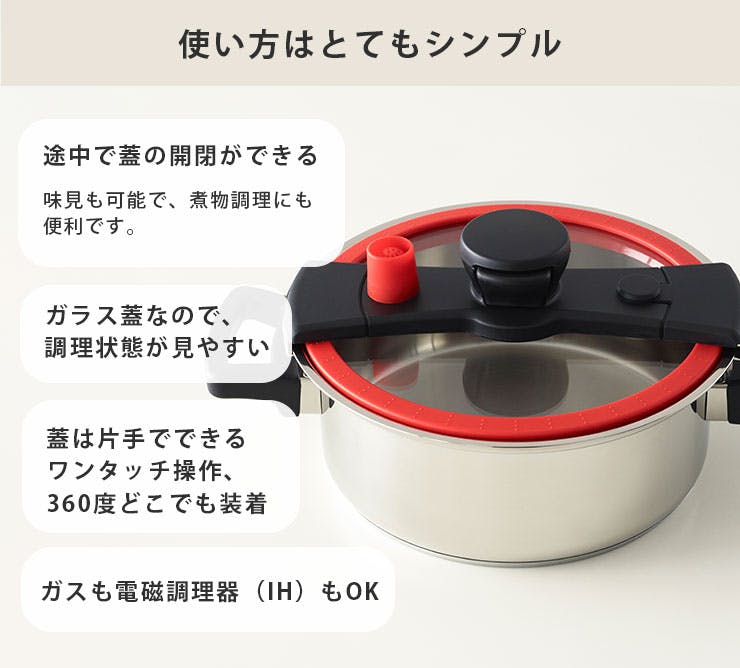 使い方はとてもシンプル

途中で蓋の開閉ができる

味見も可能で、煮物調理にも便利です。

ガラス蓋なので、調理状態が見やすい

蓋は片手でできるワンタッチ操作、360度どこでも装着

ガスも電磁調理器（IH）もOK